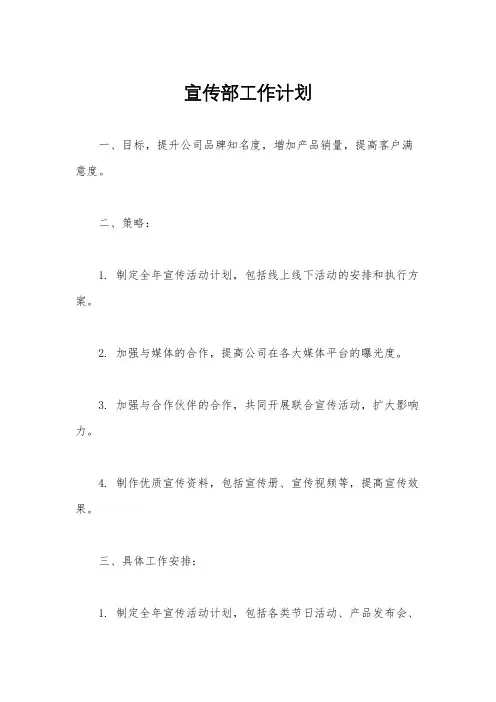 宣传部工作计划

一、目标，提升公司品牌知名度，增加产品销量，提高客户满意度。

二、策略：

1. 制定全年宣传活动计划，包括线上线下活动的安排和执行方案。

2. 加强与媒体的合作，提高公司在各大媒体平台的曝光度。

3. 加强与合作伙伴的合作，共同开展联合宣传活动，扩大影响力。

4. 制作优质宣传资料，包括宣传册、宣传视频等，提高宣传效果。

三、具体工作安排：

1. 制定全年宣传活动计划，包括各类节日活动、产品发布会、